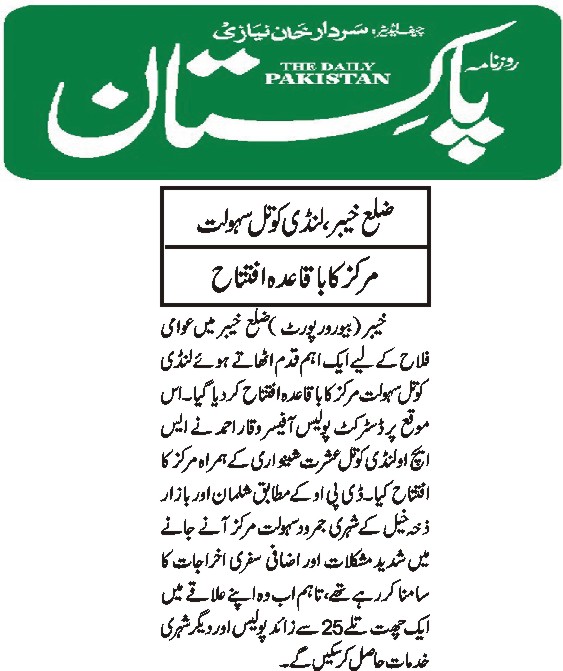 چیف ایڈیٹر: سردار خان نیازی
روزنامہ
THE DAILY PAKISTAN
پاکستان

ضلع خیبر، لنڈی کوتل سہولت مرکز کا باقاعدہ افتتاح

خیبر (بیورو رپورٹ) ضلع خیبر میں عوامی فلاح کے لیے ایک اہم قدم اٹھاتے ہوئے لنڈی کوتل سہولت مرکز کا باقاعدہ افتتاح کر دیا گیا۔ اس موقع پر ڈسٹرکٹ پولیس آفیسر وقار احمد نے ایس ایچ او لنڈی کوتل عشرت شنواری کے ہمراہ مرکز کا افتتاح کیا۔ ڈی پی او کے مطابق شلمان اور بازار ذخہ خیل کے شہری جمرود سہولت مرکز آنے جانے میں شدید مشکلات اور اضافی سفری اخراجات کا سامنا کر رہے تھے، تاہم اب وہ اپنے علاقے میں ایک چھت تلے 25 سے زائد پولیس اور دیگر شہری خدمات حاصل کر سکیں گے۔